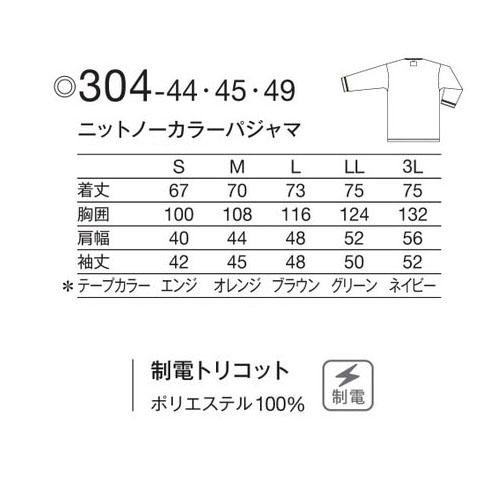 ◎304-44・45・49

ニットノーカラーパジャマ

| | S | M | L | LL | 3L |
|---|---|---|---|---|---|
| 着丈 | 67 | 70 | 73 | 75 | 75 |
| 胸囲 | 100 | 108 | 116 | 124 | 132 |
| 肩幅 | 40 | 44 | 48 | 52 | 56 |
| 袖丈 | 42 | 45 | 48 | 50 | 52 |
| ＊テープカラー | エンジ | オレンジ | ブラウン | グリーン | ネイビー |

制電トリコット
ポリエステル100%

制電